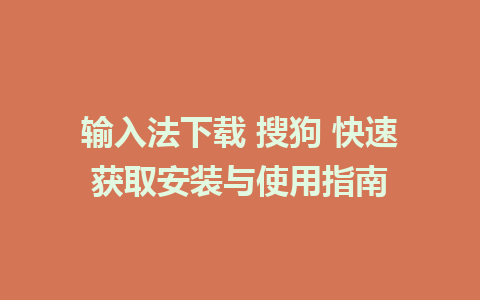 输入法下载 搜狗 快速获取安装与使用指南